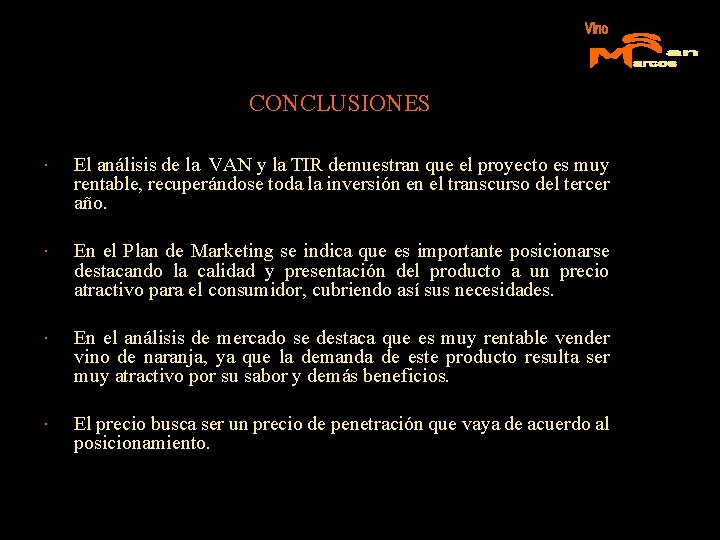 Vino
San
Marcos

CONCLUSIONES

· El análisis de la VAN y la TIR demuestran que el proyecto es muy rentable, recuperándose toda la inversión en el transcurso del tercer año.

· En el Plan de Marketing se indica que es importante posicionarse destacando la calidad y presentación del producto a un precio atractivo para el consumidor, cubriendo así sus necesidades.

· En el análisis de mercado se destaca que es muy rentable vender vino de naranja, ya que la demanda de este producto resulta ser muy atractivo por su sabor y demás beneficios.

· El precio busca ser un precio de penetración que vaya de acuerdo al posicionamiento.